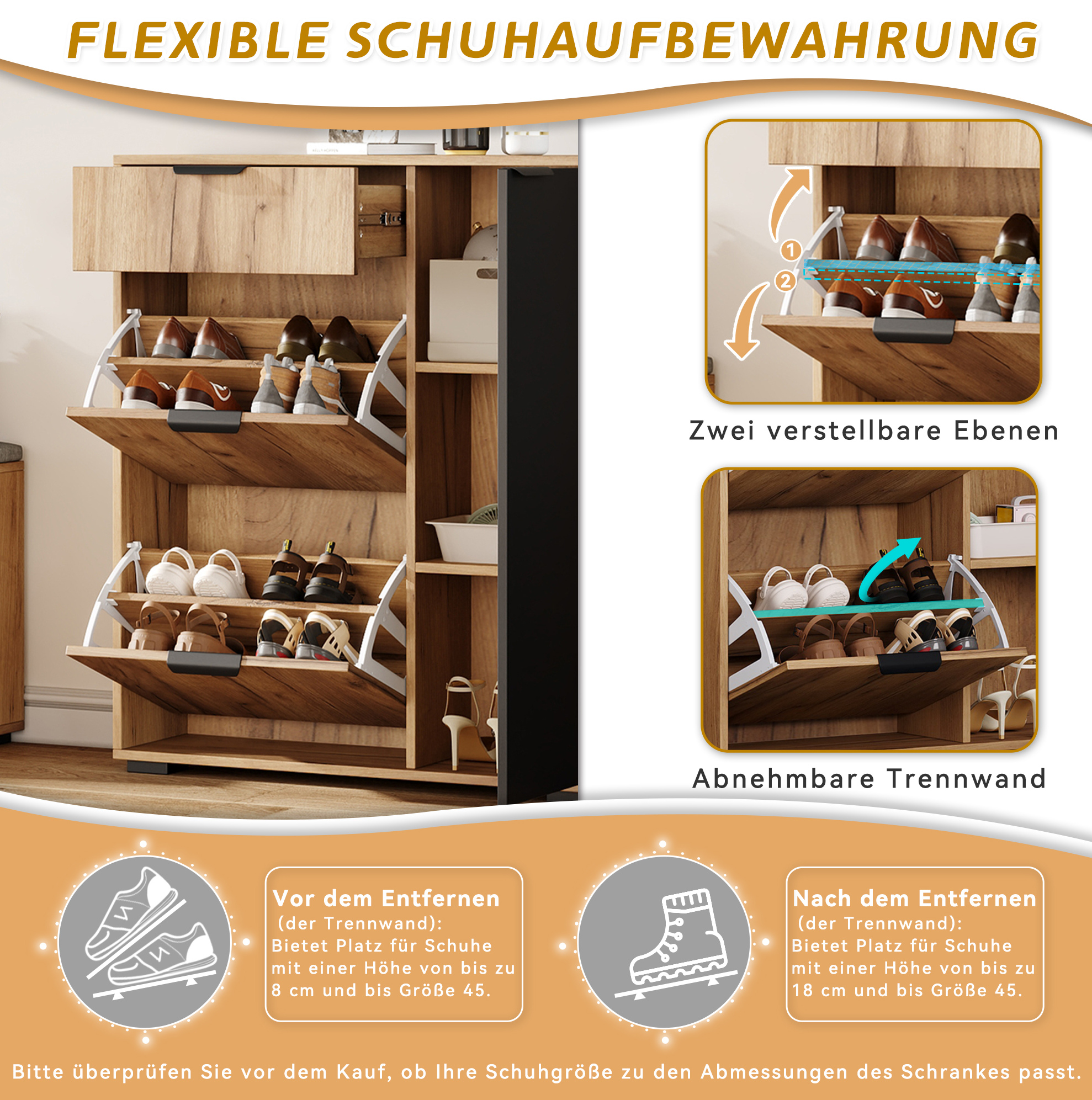 FLEXIBLE SCHUHAUFBEWAHRUNG

1

2

Zwei verstellbare Ebenen

Abnehmbare Trennwand

Vor dem Entfernen (der Trennwand): Bietet Platz für Schuhe mit einer Höhe von bis zu 8 cm und bis Größe 45.

Nach dem Entfernen (der Trennwand): Bietet Platz für Schuhe mit einer Höhe von bis zu 18 cm und bis Größe 45.

Bitte überprüfen Sie vor dem Kauf, ob Ihre Schuhgröße zu den Abmessungen des Schrankes passt.